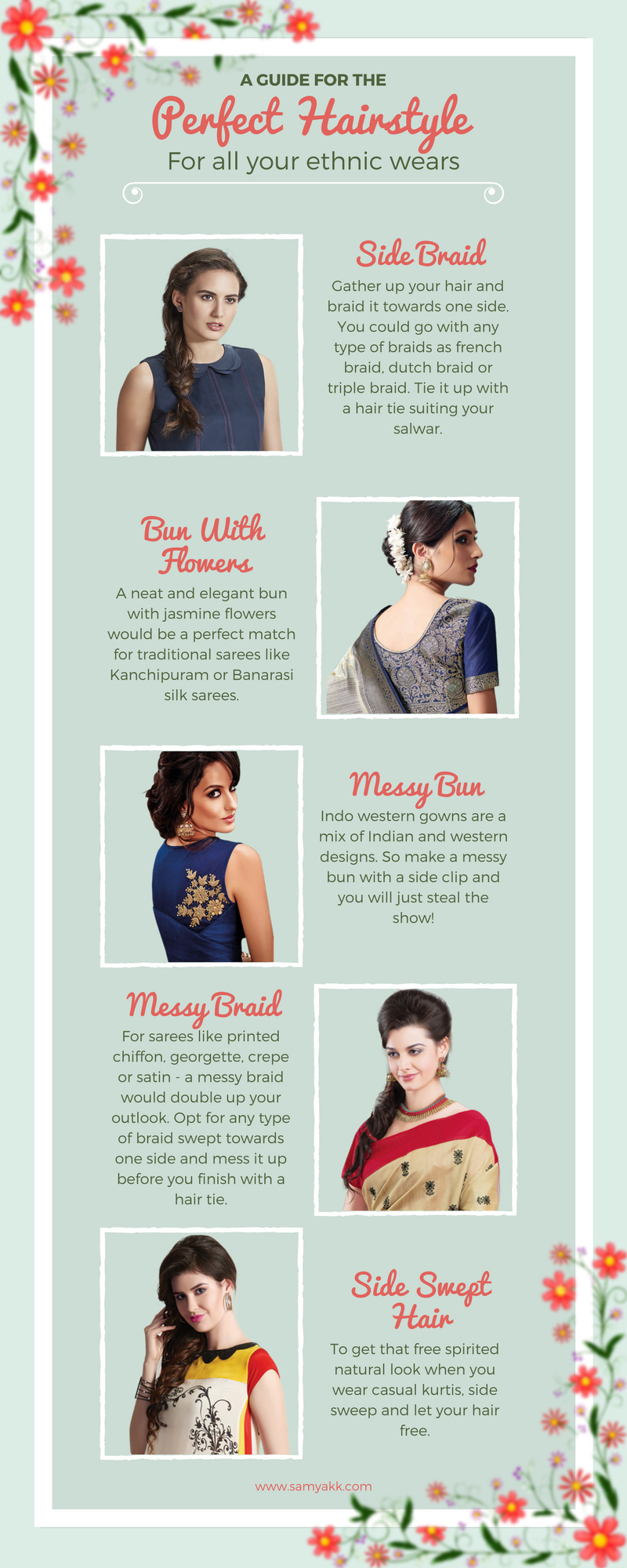 A GUIDE FOR THE
Perfect Hairstyle
For all your ethnic wears

Side Braid
Gather up your hair and braid it towards one side. You could go with any type of braids as french braid, dutch braid or triple braid. Tie it up with a hair tie suiting your salwar.

Bun With Flowers
A neat and elegant bun with jasmine flowers would be a perfect match for traditional sarees like Kanchipuram or Banarasi silk sarees.

Messy Bun
Indo western gowns are a mix of Indian and western designs. So make a messy bun with a side clip and you will just steal the show!

Messy Braid
For sarees like printed chiffon, georgette, crepe or satin - a messy braid would double up your outlook. Opt for any type of braid swept towards one side and mess it up before you finish with a hair tie.

Side Swept Hair
To get that free spirited natural look when you wear casual kurtis, side sweep and let your hair free.

www.samyakk.com